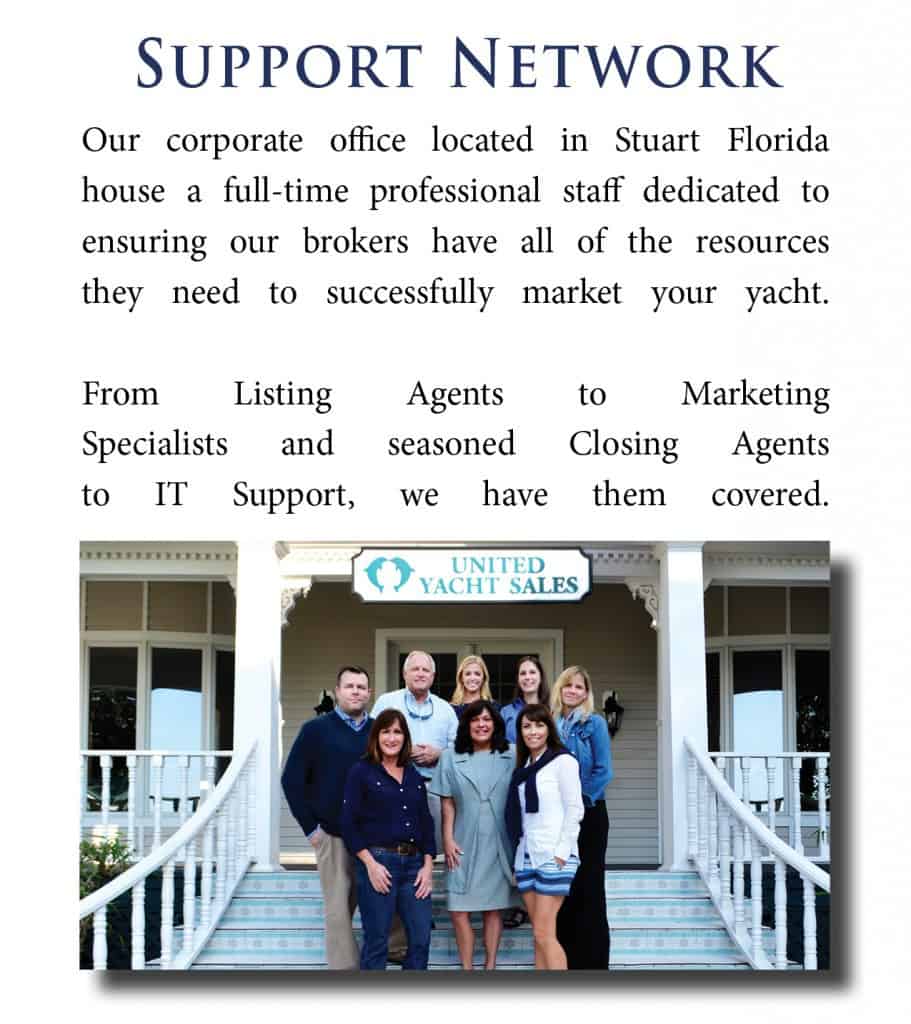 SUPPORT NETWORK

Our corporate office located in Stuart Florida house a full-time professional staff dedicated to ensuring our brokers have all of the resources they need to successfully market your yacht.

From Listing Agents to Marketing Specialists and seasoned Closing Agents to IT Support, we have them covered.

UNITED YACHT SALES